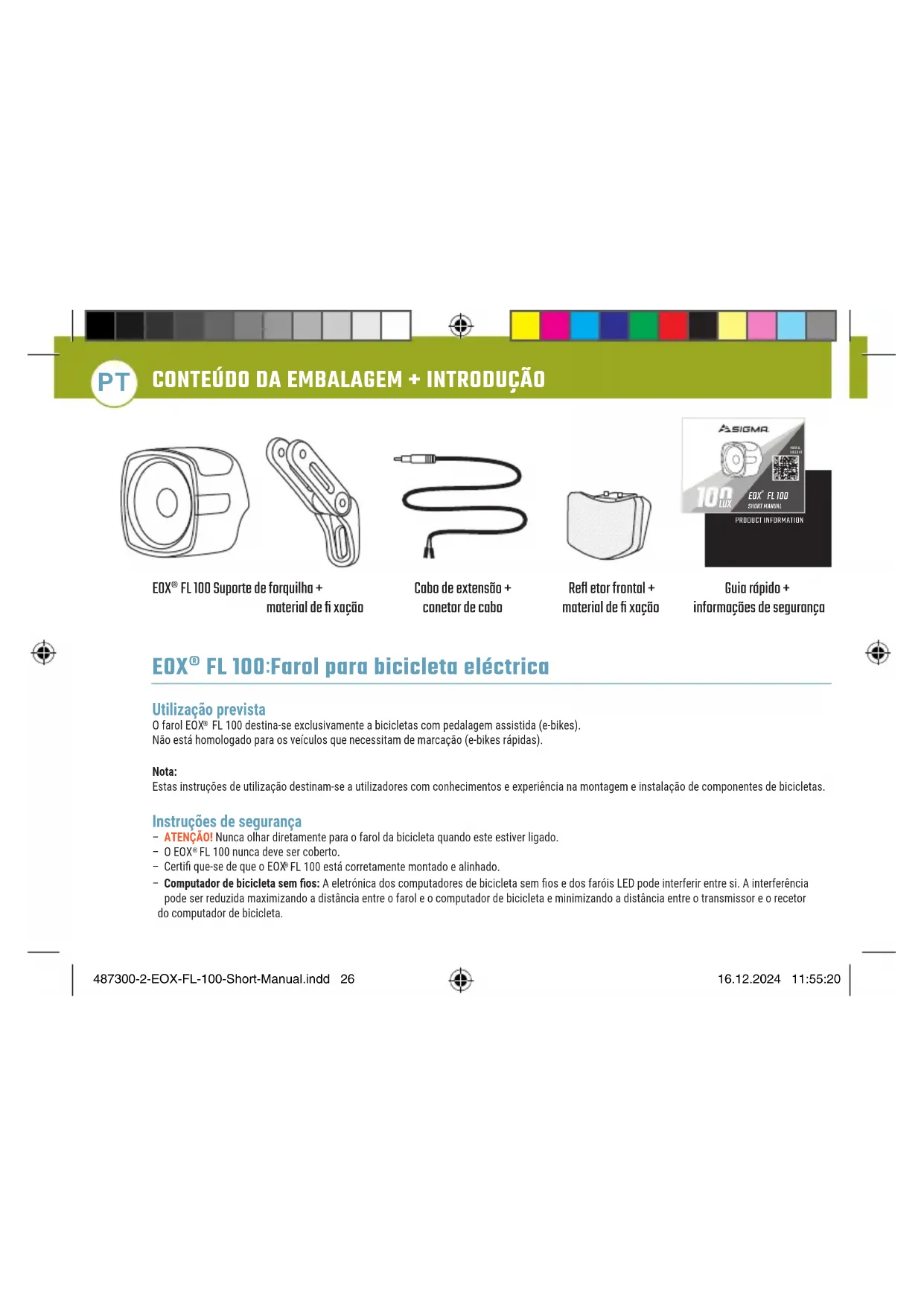 PT CONTEÚDO DA EMBALAGEM + INTRODUÇÃO

SIGMA

100 LUX

EOX® FL 100
SHORT MANUAL

PRODUCT INFORMATION

EOX® FL 100 Suporte de forquilha + material de fi xação

Cabo de extensão + conetor de cabo

Refl etor frontal + material de fi xação

Guia rápido + informações de segurança

EOX® FL 100:Farol para bicicleta eléctrica

Utilização prevista
O farol EOX® FL 100 destina-se exclusivamente a bicicletas com pedalagem assistida (e-bikes).
Não está homologado para os veículos que necessitam de marcação (e-bikes rápidas).

Nota:
Estas instruções de utilização destinam-se a utilizadores com conhecimentos e experiência na montagem e instalação de componentes de bicicletas.

Instruções de segurança
– ATENÇÃO! Nunca olhar diretamente para o farol da bicicleta quando este estiver ligado.
– O EOX® FL 100 nunca deve ser coberto.
– Certifi que-se de que o EOX® FL 100 está corretamente montado e alinhado.
– Computador de bicicleta sem fios: A eletrónica dos computadores de bicicleta sem fios e dos faróis LED pode interferir entre si. A interferência pode ser reduzida maximizando a distância entre o farol e o computador de bicicleta e minimizando a distância entre o transmissor e o recetor do computador de bicicleta.

487300-2-EOX-FL-100-Short-Manual.indd 26

16.12.2024 11:55:20